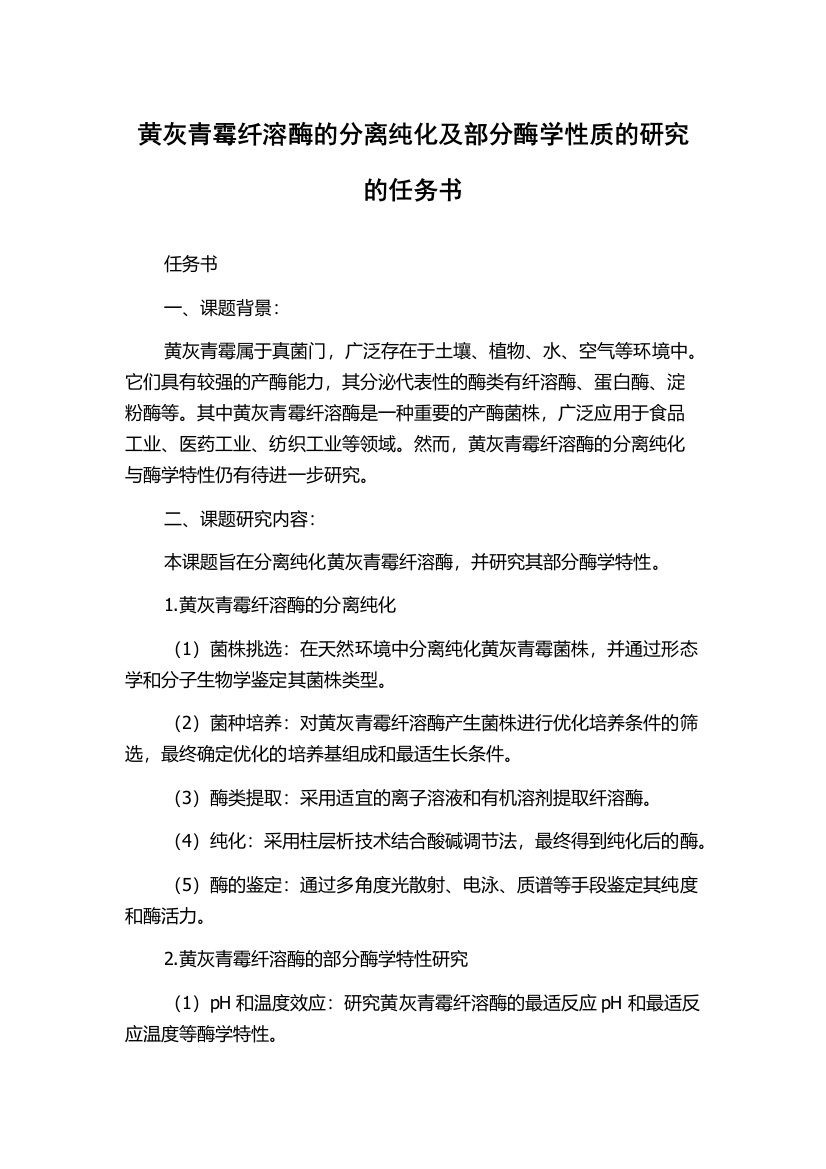 黄灰青霉纤溶酶的分离纯化及部分酶学性质的研究的任务书

任务书

一、课题背景：

黄灰青霉属于真菌门，广泛存在于土壤、植物、水、空气等环境中。它们具有较强的产酶能力，其分泌代表性的酶类有纤溶酶、蛋白酶、淀粉酶等。其中黄灰青霉纤溶酶是一种重要的产酶菌株，广泛应用于食品工业、医药工业、纺织工业等领域。然而，黄灰青霉纤溶酶的分离纯化与酶学特性仍有待进一步研究。

二、课题研究内容：

本课题旨在分离纯化黄灰青霉纤溶酶，并研究其部分酶学特性。

1.黄灰青霉纤溶酶的分离纯化

（1）菌株挑选：在天然环境中分离纯化黄灰青霉菌株，并通过形态学和分子生物学鉴定其菌株类型。

（2）菌种培养：对黄灰青霉纤溶酶产生菌株进行优化培养条件的筛选，最终确定优化的培养基组成和最适生长条件。

（3）酶类提取：采用适宜的离子溶液和有机溶剂提取纤溶酶。

（4）纯化：采用柱层析技术结合酸碱调节法，最终得到纯化后的酶。

（5）酶的鉴定：通过多角度光散射、电泳、质谱等手段鉴定其纯度和酶活力。

2.黄灰青霉纤溶酶的部分酶学特性研究

（1）pH 和温度效应：研究黄灰青霉纤溶酶的最适反应 pH 和最适反应温度等酶学特性。